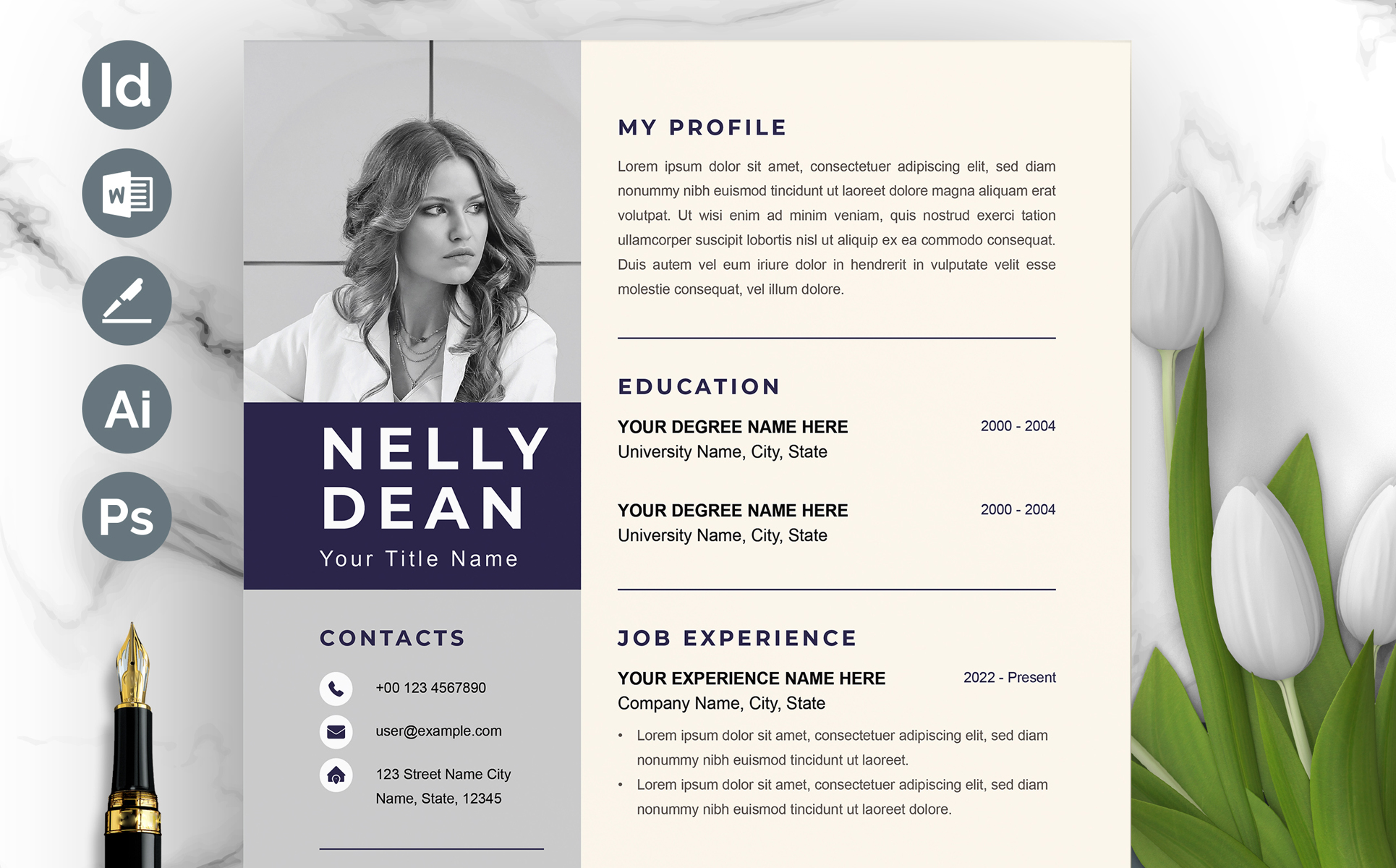 Id

W

Ai

Ps

NELLY
DEAN
Your Title Name

CONTACTS

+00 123 4567890

user@example.com

123 Street Name City
Name, State, 12345

MY PROFILE

Lorem ipsum dolor sit amet, consectetuer adipiscing elit, sed diam nonummy nibh euismod tincidunt ut laoreet dolore magna aliquam erat volutpat. Ut wisi enim ad minim veniam, quis nostrud exerci tation ullamcorper suscipit lobortis nisl ut aliquip ex ea commodo consequat. Duis autem vel eum iriure dolor in hendrerit in vulputate velit esse molestie consequat, vel illum dolore.

EDUCATION

YOUR DEGREE NAME HERE
2000 - 2004
University Name, City, State

YOUR DEGREE NAME HERE
2000 - 2004
University Name, City, State

JOB EXPERIENCE

YOUR EXPERIENCE NAME HERE
2022 - Present
Company Name, City, State

• Lorem ipsum dolor sit amet, consectetuer adipiscing elit, sed diam nonummy nibh euismod tincidunt ut laoreet.
• Lorem ipsum dolor sit amet, consectetuer adipiscing elit, sed diam nonummy nibh euismod tincidunt ut laoreet dolore.